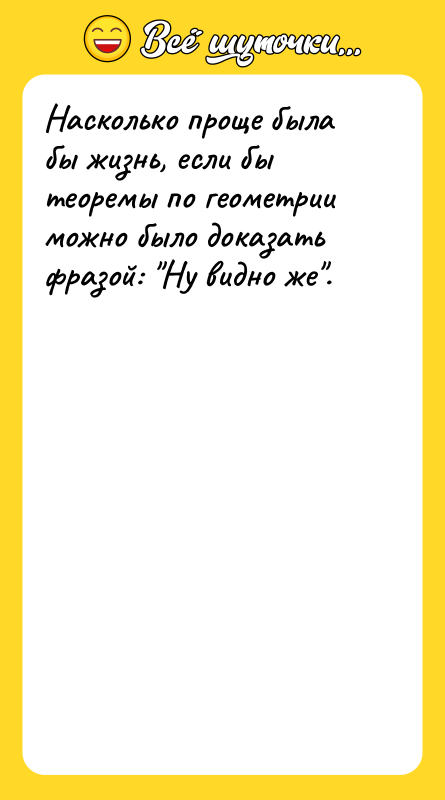 Всё шуточки...

Насколько проще была бы жизнь, если бы теоремы по геометрии можно было доказать фразой: "Ну видно же".